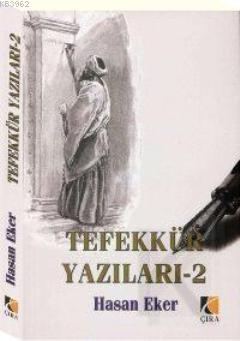 KB3962

TEFEKKÜR YAZILARI-2

Hasan Eker

ÇIRA

TEFEKKÜR YAZILARI-2

Hasan Eker

ÇIRA